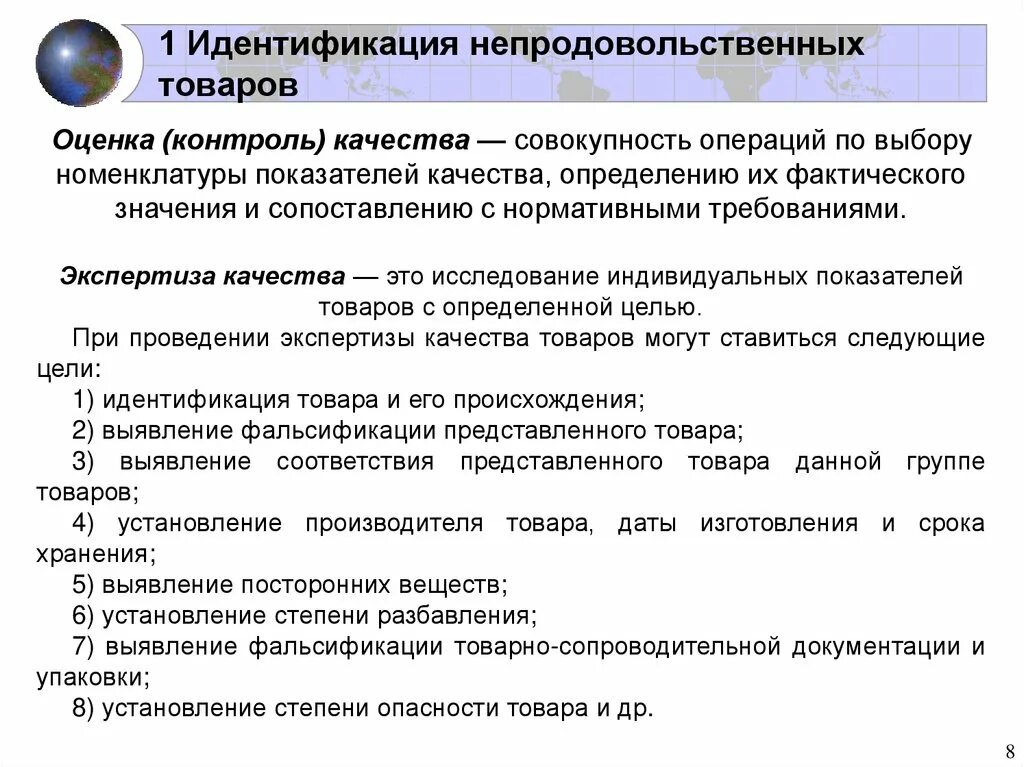 1 Идентификация непродовольственных товаров

Оценка (контроль) качества — совокупность операций по выбору номенклатуры показателей качества, определению их фактического значения и сопоставлению с нормативными требованиями.

Экспертиза качества — это исследование индивидуальных показателей товаров с определенной целью.

При проведении экспертизы качества товаров могут ставиться следующие цели:
1) идентификация товара и его происхождения;
2) выявление фальсификации представленного товара;
3) выявление соответствия представленного товара данной группе товаров;
4) установление производителя товара, даты изготовления и срока хранения;
5) выявление посторонних веществ;
6) установление степени разбавления;
7) выявление фальсификации товарно-сопроводительной документации и упаковки;
8) установление степени опасности товара и др.

8